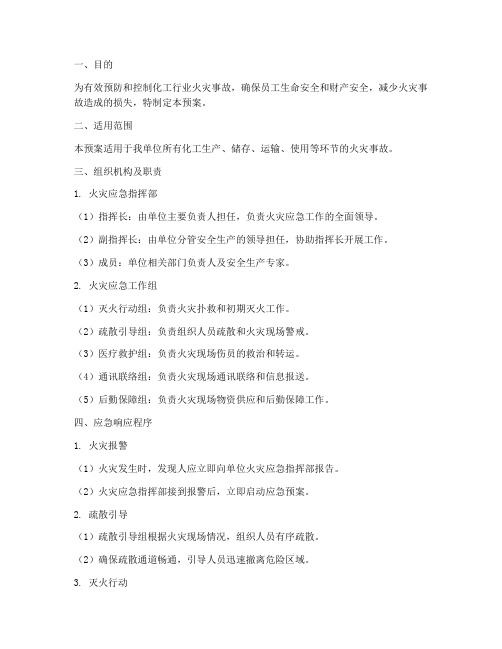 一、目的

为有效预防和控制化工行业火灾事故，确保员工生命安全和财产安全，减少火灾事故造成的损失，特制定本预案。

二、适用范围

本预案适用于我单位所有化工生产、储存、运输、使用等环节的火灾事故。

三、组织机构及职责

1. 火灾应急指挥部

（1）指挥长：由单位主要负责人担任，负责火灾应急工作的全面领导。

（2）副指挥长：由单位分管安全生产的领导担任，协助指挥长开展工作。

（3）成员：单位相关部门负责人及安全生产专家。

2. 火灾应急工作组

（1）灭火行动组：负责火灾扑救和初期灭火工作。

（2）疏散引导组：负责组织人员疏散和火灾现场警戒。

（3）医疗救护组：负责火灾现场伤员的救治和转运。

（4）通讯联络组：负责火灾现场通讯联络和信息报送。

（5）后勤保障组：负责火灾现场物资供应和后勤保障工作。

四、应急响应程序

1. 火灾报警

（1）火灾发生时，发现人应立即向单位火灾应急指挥部报告。

（2）火灾应急指挥部接到报警后，立即启动应急预案。

2. 疏散引导

（1）疏散引导组根据火灾现场情况，组织人员有序疏散。

（2）确保疏散通道畅通，引导人员迅速撤离危险区域。

3. 灭火行动